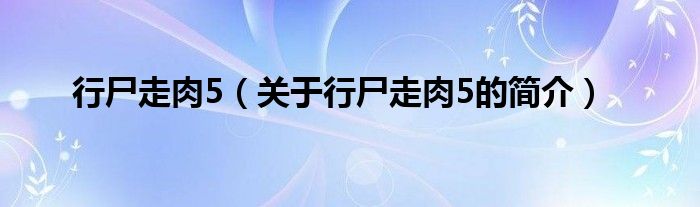 行尸走肉5（关于行尸走肉5的简介）